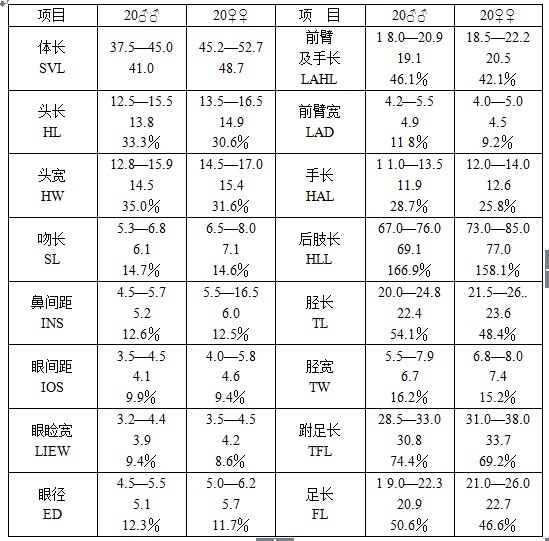 | 项目 | 20♂♂ | 20♀♀ | 项　目 | 20♂♂ | 20♀♀ |
|---|---|---|---|---|---|
| 体长 SVL | 37.5—45.0 41.0 | 45.2—52.7 48.7 | 前臂及手长 LAHL | 1 8.0—20.9 19.1 46.1% | 18.5—22.2 20.5 42.1% |
| 头长 HL | 12.5—15.5 13.8 33.3% | 13.5—16.5 14.9 30.6% | 前臂宽 LAD | 4.2—5.5 4.9 11 8% | 4.0—5.0 4.5 9.2% |
| 头宽 HW | 12.8—15.9 14.5 35.0% | 14.5—17.0 15.4 31.6% | 手长 HAL | 1 1.0—13.5 11.9 28.7% | 12.0—14.0 12.6 25.8% |
| 吻长 SL | 5.3—6.8 6.1 14.7% | 6.5—8.0 7.1 14.6% | 后肢长 HLL | 67.0—76.0 69.1 166.9% | 73.0—85.0 77.0 158.1% |
| 鼻间距 INS | 4.5—5.7 5.2 12.6% | 5.5—16.5 6.0 12.5% | 胫长 TL | 20.0—24.8 22.4 54.1% | 21.5—26.. 23.6 48.4% |
| 眼间距 IOS | 3.5—4.5 4.1 9.9% | 4.0—5.8 4.6 9.4% | 胫宽 TW | 5.5—7.9 6.7 16.2% | 6.8—8.0 7.4 15.2% |
| 眼睑宽 LIEW | 3.2—4.4 3.9 9.4% | 3.5—4.5 4.2 8.6% | 跗足长 TFL | 28.5—33.0 30.8 74.4% | 31.0—38.0 33.7 69.2% |
| 眼径 ED | 4.5—5.5 5.1 12.3% | 5.0—6.2 5.7 11.7% | 足长 FL | 1 9.0—22.3 20.9 50.6% | 21.0—26.0 22.7 46.6% |